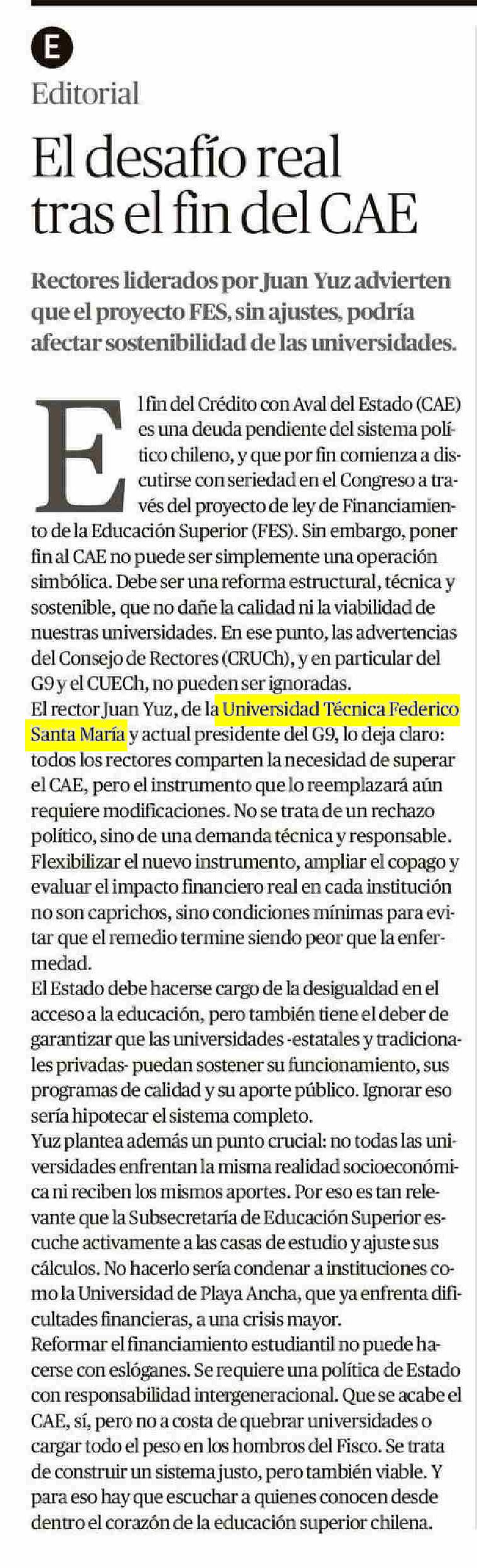 E

Editorial

El desafío real tras el fin del CAE

Rectores liderados por Juan Yuz advierten que el proyecto FES, sin ajustes, podría afectar sostenibilidad de las universidades.

El fin del Crédito con Aval del Estado (CAE) es una deuda pendiente del sistema político chileno, y que por fin comienza a discutirse con seriedad en el Congreso a través del proyecto de ley de Financiamiento de la Educación Superior (FES). Sin embargo, poner fin al CAE no puede ser simplemente una operación simbólica. Debe ser una reforma estructural, técnica y sostenible, que no dañe la calidad ni la viabilidad de nuestras universidades. En ese punto, las advertencias del Consejo de Rectores (CRUCh), y en particular del G9 y el CUECh, no pueden ser ignoradas.
El rector Juan Yuz, de la Universidad Técnica Federico Santa María y actual presidente del G9, lo deja claro: todos los rectores comparten la necesidad de superar el CAE, pero el instrumento que lo reemplazará aún requiere modificaciones. No se trata de un rechazo político, sino de una demanda técnica y responsable. Flexibilizar el nuevo instrumento, ampliar el copago y evaluar el impacto financiero real en cada institución no son caprichos, sino condiciones mínimas para evitar que el remedio termine siendo peor que la enfermedad.
El Estado debe hacerse cargo de la desigualdad en el acceso a la educación, pero también tiene el deber de garantizar que las universidades -estatales y tradicionales privadas- puedan sostener su funcionamiento, sus programas de calidad y su aporte público. Ignorar eso sería hipotecar el sistema completo.
Yuz plantea además un punto crucial: no todas las universidades enfrentan la misma realidad socioeconómica ni reciben los mismos aportes. Por eso es tan relevante que la Subsecretaría de Educación Superior escuche activamente a las casas de estudio y ajuste sus cálculos. No hacerlo sería condenar a instituciones como la Universidad de Playa Ancha, que ya enfrenta dificultades financieras, a una crisis mayor.
Reformar el financiamiento estudiantil no puede hacerse con eslóganes. Se requiere una política de Estado con responsabilidad intergeneracional. Que se acabe el CAE, sí, pero no a costa de quebrar universidades o cargar todo el peso en los hombros del Fisco. Se trata de construir un sistema justo, pero también viable. Y para eso hay que escuchar a quienes conocen desde dentro el corazón de la educación superior chilena.